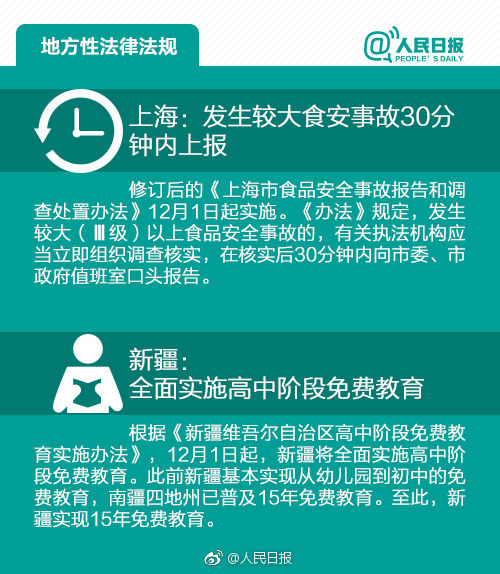 地方性法律法规

@人民日报
PEOPLE'S DAILY

上海：发生较大食安事故30分钟内上报

修订后的《上海市食品安全事故报告和调查处置办法》12月1日起实施。《办法》规定，发生较大（Ⅲ级）以上食品安全事故的，有关执法机构应当立即组织调查核实，在核实后30分钟内向市委、市政府值班室口头报告。

新疆：
全面实施高中阶段免费教育

根据《新疆维吾尔自治区高中阶段免费教育实施办法》，12月1日起，新疆将全面实施高中阶段免费教育。此前新疆基本实现从幼儿园到初中的免费教育，南疆四地州已普及15年免费教育。至此，新疆实现15年免费教育。

@人民日报